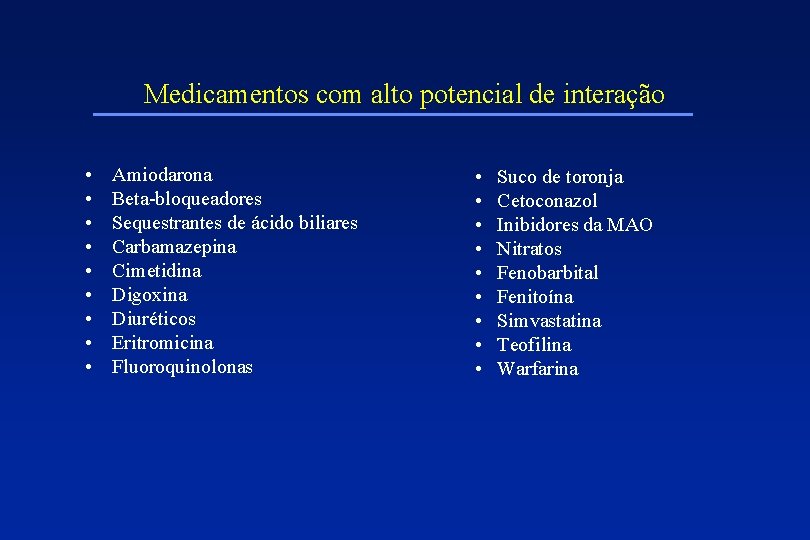 Medicamentos com alto potencial de interação

• Amiodarona
• Beta-bloqueadores
• Sequestrantes de ácido biliares
• Carbamazepina
• Cimetidina
• Digoxina
• Diuréticos
• Eritromicina
• Fluoroquinolonas

• Suco de toronja
• Cetoconazol
• Inibidores da MAO
• Nitratos
• Fenobarbital
• Fenitoína
• Simvastatina
• Teofilina
• Warfarina